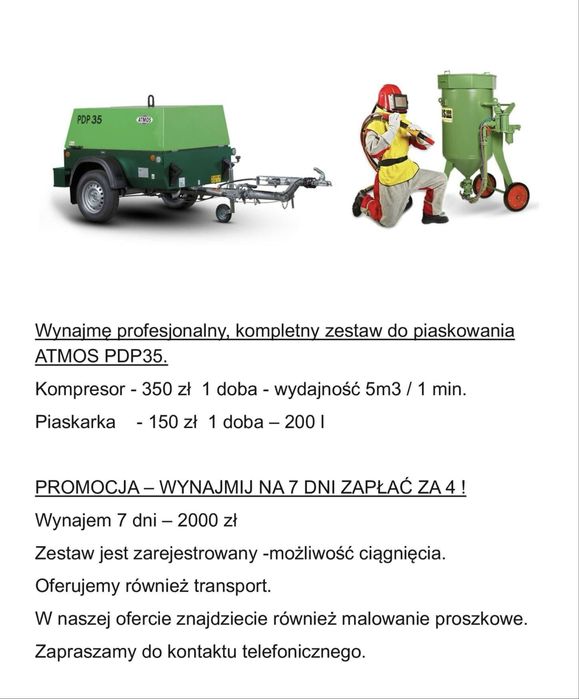 PDP 35

ATMOS

Wynajmę profesjonalny, kompletny zestaw do piaskowania ATMOS PDP35.

Kompresor - 350 zł 1 doba - wydajność 5m3 / 1 min.

Piaskarka - 150 zł 1 doba – 200 l

PROMOCJA – WYNAJMIJ NA 7 DNI ZAPŁAĆ ZA 4 !

Wynajem 7 dni – 2000 zł

Zestaw jest zarejestrowany -możliwość ciągnięcia.

Oferujemy również transport.

W naszej ofercie znajdziecie również malowanie proszkowe.

Zapraszamy do kontaktu telefonicznego.